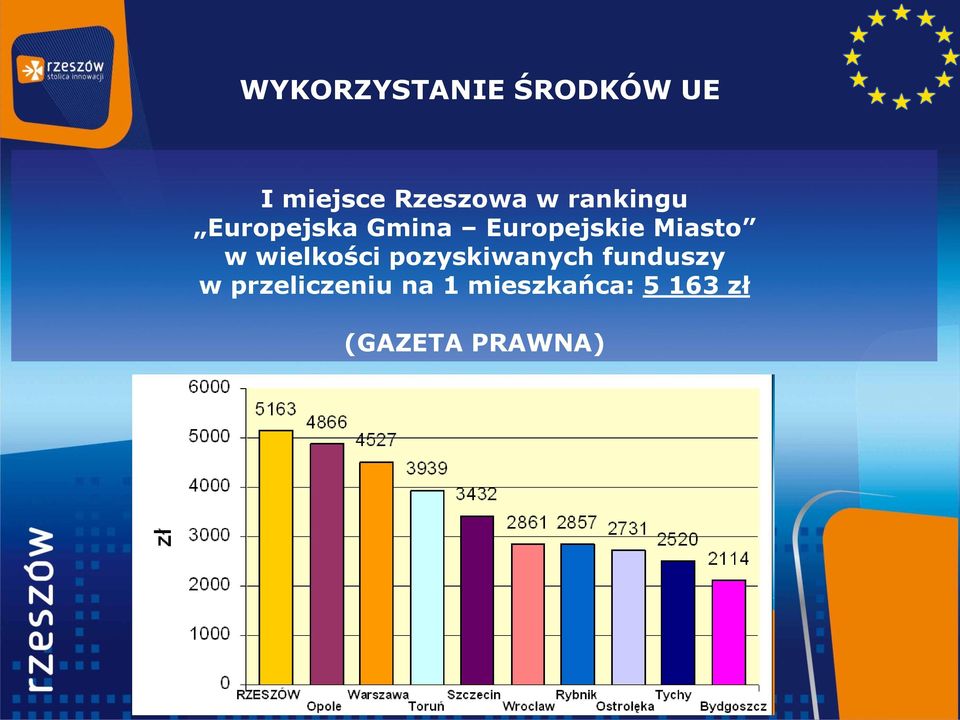 rzeszów stolica innowacji

WYKORZYSTANIE ŚRODKÓW UE

I miejsce Rzeszowa w rankingu „Europejska Gmina – Europejskie Miasto” w wielkości pozyskiwanych funduszy w przeliczeniu na 1 mieszkańca: 5 163 zł

(GAZETA PRAWNA)

zł

6000
5000
4000
3000
2000
1000
0

5163
4866
4527
3939
3432
2861
2857
2731
2520
2114

RZESZÓW
Opole
Warszawa
Toruń
Szczecin
Wrocław
Rybnik
Ostrołęka
Tychy
Bydgoszcz

rzeszów